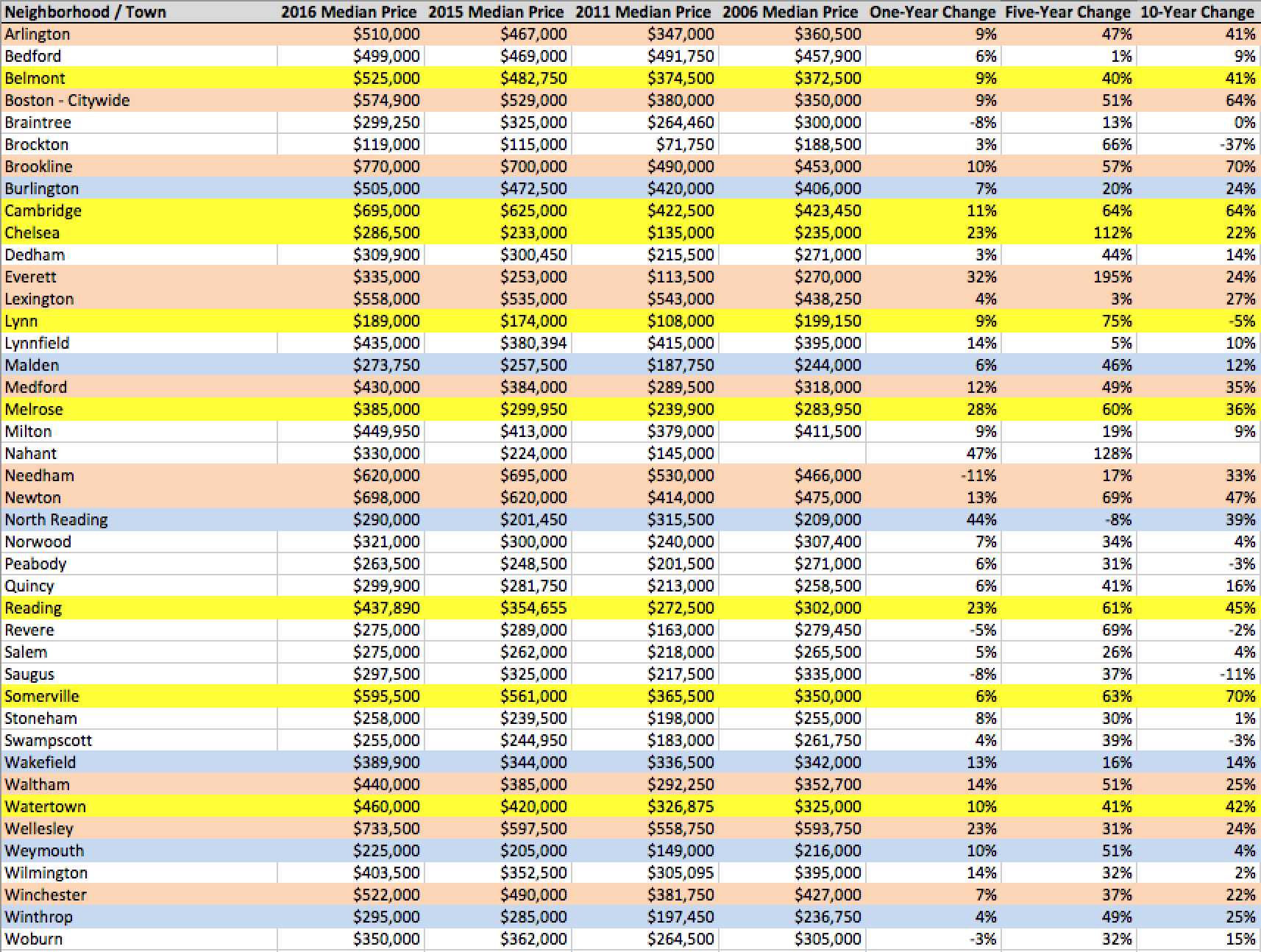 | Neighborhood / Town | 2016 Median Price | 2015 Median Price | 2011 Median Price | 2006 Median Price | One-Year Change | Five-Year Change | 10-Year Change |
|---|---|---|---|---|---|---|---|
| Arlington | \$510,000 | \$467,000 | \$347,000 | \$360,500 | 9% | 47% | 41% |
| Bedford | \$499,000 | \$469,000 | \$491,750 | \$457,900 | 6% | 1% | 9% |
| Belmont | \$525,000 | \$482,750 | \$374,500 | \$372,500 | 9% | 40% | 41% |
| Boston - Citywide | \$574,900 | \$529,000 | \$380,000 | \$350,000 | 9% | 51% | 64% |
| Braintree | \$299,250 | \$325,000 | \$264,460 | \$300,000 | -8% | 13% | 0% |
| Brockton | \$119,000 | \$115,000 | \$71,750 | \$188,500 | 3% | 66% | -37% |
| Brookline | \$770,000 | \$700,000 | \$490,000 | \$453,000 | 10% | 57% | 70% |
| Burlington | \$505,000 | \$472,500 | \$420,000 | \$406,000 | 7% | 20% | 24% |
| Cambridge | \$695,000 | \$625,000 | \$422,500 | \$423,450 | 11% | 64% | 64% |
| Chelsea | \$286,500 | \$233,000 | \$135,000 | \$235,000 | 23% | 112% | 22% |
| Dedham | \$309,900 | \$300,450 | \$215,500 | \$271,000 | 3% | 44% | 14% |
| Everett | \$335,000 | \$253,000 | \$113,500 | \$270,000 | 32% | 195% | 24% |
| Lexington | \$558,000 | \$535,000 | \$543,000 | \$438,250 | 4% | 3% | 27% |
| Lynn | \$189,000 | \$174,000 | \$108,000 | \$199,150 | 9% | 75% | -5% |
| Lynnfield | \$435,000 | \$380,394 | \$415,000 | \$395,000 | 14% | 5% | 10% |
| Malden | \$273,750 | \$257,500 | \$187,750 | \$244,000 | 6% | 46% | 12% |
| Medford | \$430,000 | \$384,000 | \$289,500 | \$318,000 | 12% | 49% | 35% |
| Melrose | \$385,000 | \$299,950 | \$239,900 | \$283,950 | 28% | 60% | 36% |
| Milton | \$449,950 | \$413,000 | \$379,000 | \$411,500 | 9% | 19% | 9% |
| Nahant | \$330,000 | \$224,000 | \$145,000 | | 47% | 128% | |
| Needham | \$620,000 | \$695,000 | \$530,000 | \$466,000 | -11% | 17% | 33% |
| Newton | \$698,000 | \$620,000 | \$414,000 | \$475,000 | 13% | 69% | 47% |
| North Reading | \$290,000 | \$201,450 | \$315,500 | \$209,000 | 44% | -8% | 39% |
| Norwood | \$321,000 | \$300,000 | \$240,000 | \$307,400 | 7% | 34% | 4% |
| Peabody | \$263,500 | \$248,500 | \$201,500 | \$271,000 | 6% | 31% | -3% |
| Quincy | \$299,900 | \$281,750 | \$213,000 | \$258,500 | 6% | 41% | 16% |
| Reading | \$437,890 | \$354,655 | \$272,500 | \$302,000 | 23% | 61% | 45% |
| Revere | \$275,000 | \$289,000 | \$163,000 | \$279,450 | -5% | 69% | -2% |
| Salem | \$275,000 | \$262,000 | \$218,000 | \$265,500 | 5% | 26% | 4% |
| Saugus | \$297,500 | \$325,000 | \$217,500 | \$335,000 | -8% | 37% | -11% |
| Somerville | \$595,500 | \$561,000 | \$365,500 | \$350,000 | 6% | 63% | 70% |
| Stoneham | \$258,000 | \$239,500 | \$198,000 | \$255,000 | 8% | 30% | 1% |
| Swampscott | \$255,000 | \$244,950 | \$183,000 | \$261,750 | 4% | 39% | -3% |
| Wakefield | \$389,900 | \$344,000 | \$336,500 | \$342,000 | 13% | 16% | 14% |
| Waltham | \$440,000 | \$385,000 | \$292,250 | \$352,700 | 14% | 51% | 25% |
| Watertown | \$460,000 | \$420,000 | \$326,875 | \$325,000 | 10% | 41% | 42% |
| Wellesley | \$733,500 | \$597,500 | \$558,750 | \$593,750 | 23% | 31% | 24% |
| Weymouth | \$225,000 | \$205,000 | \$149,000 | \$216,000 | 10% | 51% | 4% |
| Wilmington | \$403,500 | \$352,500 | \$305,095 | \$395,000 | 14% | 32% | 2% |
| Winchester | \$522,000 | \$490,000 | \$381,750 | \$427,000 | 7% | 37% | 22% |
| Winthrop | \$295,000 | \$285,000 | \$197,450 | \$236,750 | 4% | 49% | 25% |
| Woburn | \$350,000 | \$362,000 | \$264,500 | \$305,000 | -3% | 32% | 15% |